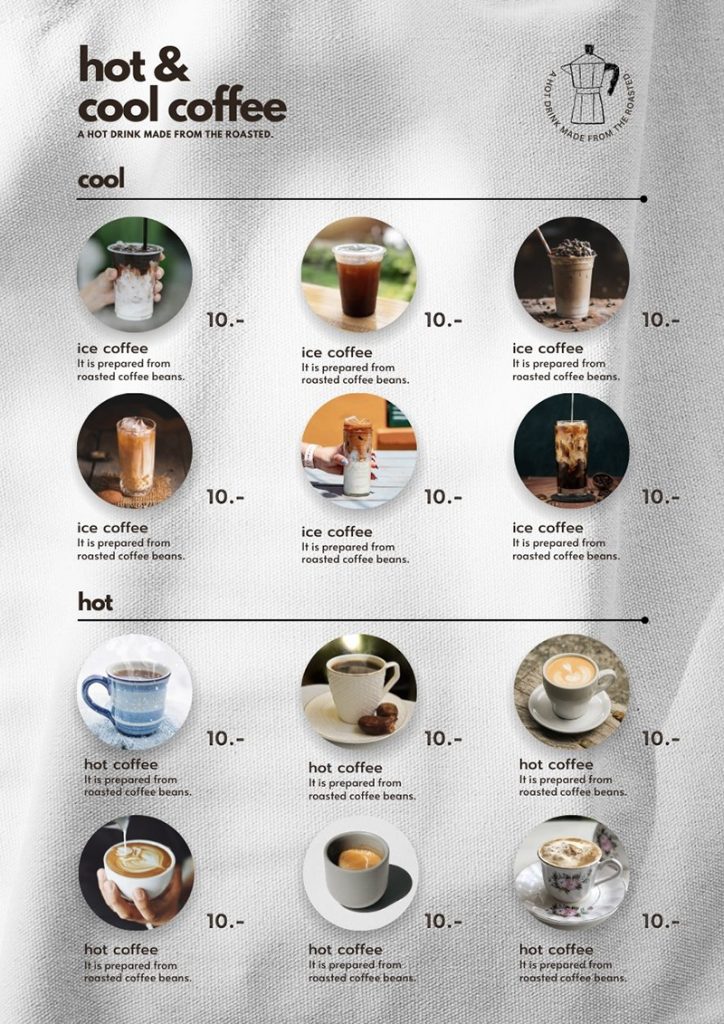 hot & cool coffee

A HOT DRINK MADE FROM THE ROASTED.

A HOT DRINK MADE FROM THE ROASTED.

cool

10.-

ice coffee
It is prepared from roasted coffee beans.

10.-

ice coffee
It is prepared from roasted coffee beans.

10.-

ice coffee
It is prepared from roasted coffee beans.

10.-

ice coffee
It is prepared from roasted coffee beans.

10.-

ice coffee
It is prepared from roasted coffee beans.

10.-

ice coffee
It is prepared from roasted coffee beans.

hot

10.-

hot coffee
It is prepared from roasted coffee beans.

10.-

hot coffee
It is prepared from roasted coffee beans.

10.-

hot coffee
It is prepared from roasted coffee beans.

10.-

hot coffee
It is prepared from roasted coffee beans.

10.-

hot coffee
It is prepared from roasted coffee beans.

10.-

hot coffee
It is prepared from roasted coffee beans.